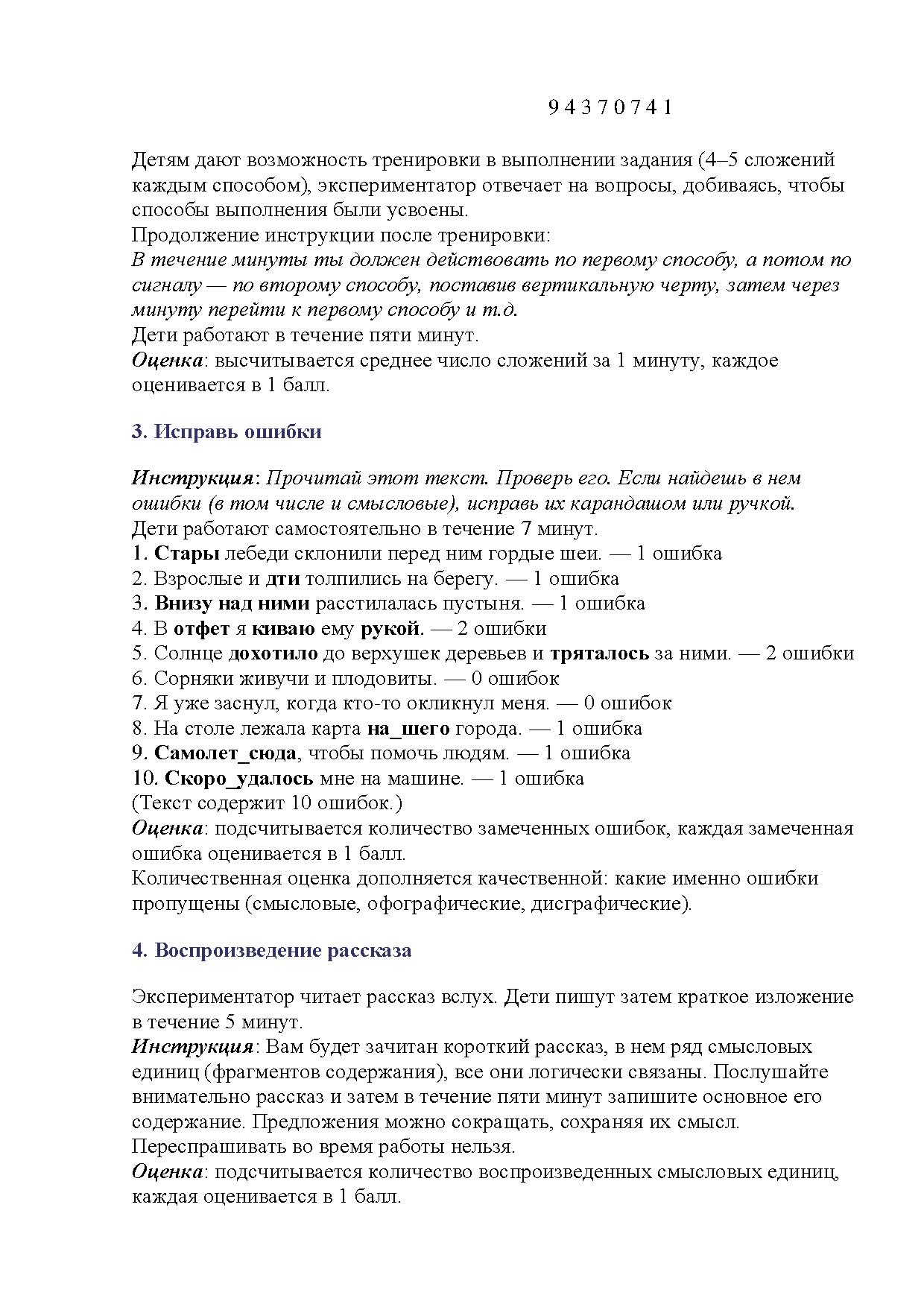 9 4 3 7 0 7 4 1

Детям дают возможность тренировки в выполнении задания (4–5 сложений каждым способом), экспериментатор отвечает на вопросы, добиваясь, чтобы способы выполнения были усвоены.
Продолжение инструкции после тренировки:
В течение минуты ты должен действовать по первому способу, а потом по сигналу — по второму способу, поставив вертикальную черту, затем через минуту перейти к первому способу и т.д.
Дети работают в течение пяти минут.
Оценка: высчитывается среднее число сложений за 1 минуту, каждое оценивается в 1 балл.

3. Исправь ошибки

Инструкция: Прочитай этот текст. Проверь его. Если найдешь в нем ошибки (в том числе и смысловые), исправь их карандашом или ручкой.
Дети работают самостоятельно в течение 7 минут.
1. Стары лебеди склонили перед ним гордые шеи. — 1 ошибка
2. Взрослые и дти толпились на берегу. — 1 ошибка
3. Внизу над ними расстилалась пустыня. — 1 ошибка
4. В отфет я киваю ему рукой. — 2 ошибки
5. Солнце дохотило до верхушек деревьев и тряталось за ними. — 2 ошибки
6. Сорняки живучи и плодовиты. — 0 ошибок
7. Я уже заснул, когда кто-то окликнул меня. — 0 ошибок
8. На столе лежала карта на_шего города. — 1 ошибка
9. Самолет_сюда, чтобы помочь людям. — 1 ошибка
10. Скоро_удалось мне на машине. — 1 ошибка
(Текст содержит 10 ошибок.)
Оценка: подсчитывается количество замеченных ошибок, каждая замеченная ошибка оценивается в 1 балл.
Количественная оценка дополняется качественной: какие именно ошибки пропущены (смысловые, офографические, дисграфические).

4. Воспроизведение рассказа

Экспериментатор читает рассказ вслух. Дети пишут затем краткое изложение в течение 5 минут.
Инструкция: Вам будет зачитан короткий рассказ, в нем ряд смысловых единиц (фрагментов содержания), все они логически связаны. Послушайте внимательно рассказ и затем в течение пяти минут запишите основное его содержание. Предложения можно сокращать, сохраняя их смысл. Переспрашивать во время работы нельзя.
Оценка: подсчитывается количество воспроизведенных смысловых единиц, каждая оценивается в 1 балл.